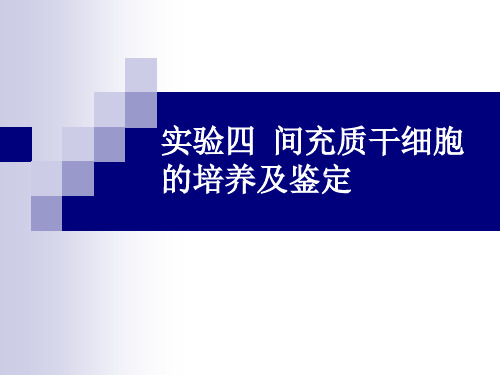 实验四 间充质干细胞的培养及鉴定